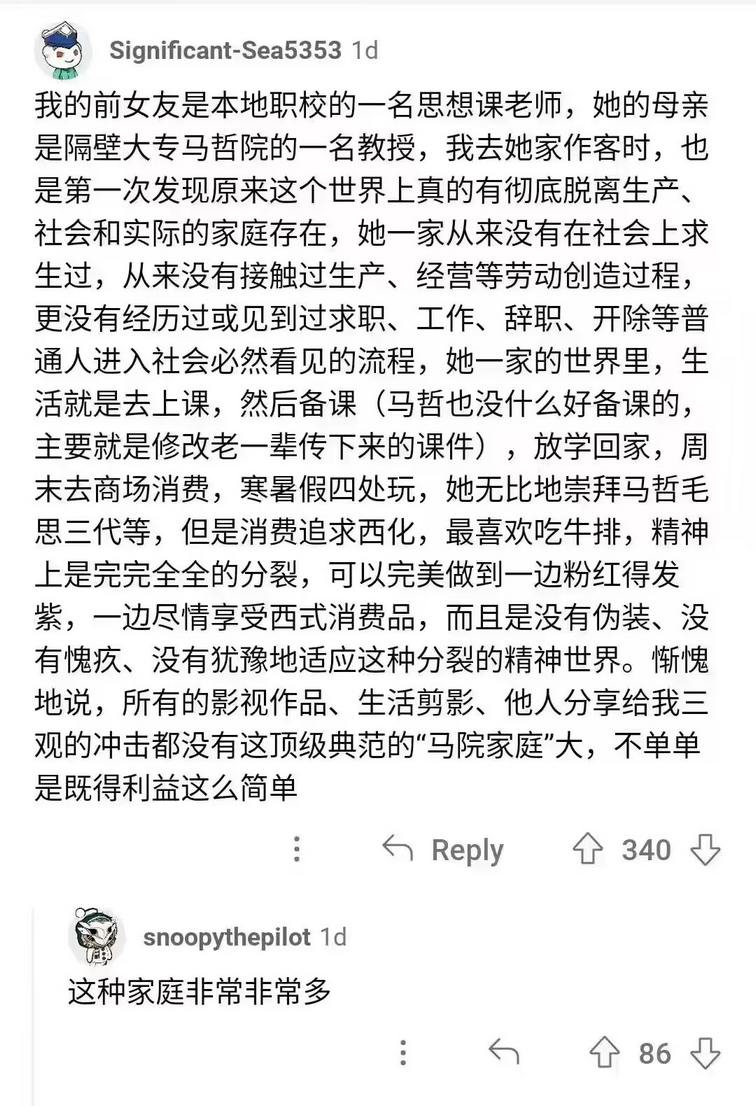 Significant-Sea5353 1d

我的前女友是本地职校的一名思想课老师，她的母亲是隔壁大专马哲院的一名教授，我去她家作客时，也是第一次发现原来这个世界上真的有彻底脱离生产、社会和实际的家庭存在，她一家从来没有在社会上求生过，从来没有接触过生产、经营等劳动创造过程，更没有经历过或见到过求职、工作、辞职、开除等普通人进入社会必然看见的流程，她一家的世界里，生活就是去上课，然后备课（马哲也没什么好备课的，主要就是修改老一辈传下来的课件），放学回家，周末去商场消费，寒暑假四处玩，她无比地崇拜马哲毛思三代等，但是消费追求西化，最喜欢吃牛排，精神上是完完全全的分裂，可以完美做到一边粉红得发紫，一边尽情享受西式消费品，而且是没有伪装、没有愧疚、没有犹豫地适应这种分裂的精神世界。惭愧地说，所有的影视作品、生活剪影、他人分享给我三观的冲击都没有这顶级典范的“马院家庭”大，不单单是既得利益这么简单

Reply 340

snoopythepilot 1d

这种家庭非常非常多

86